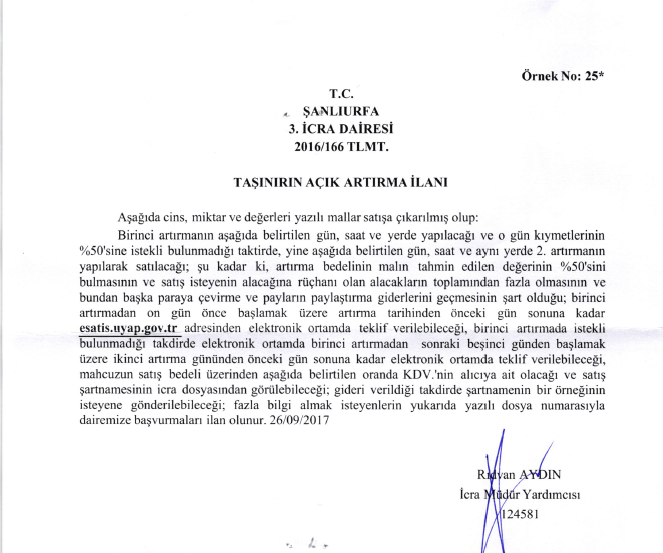 Örnek No: 25*

T.C.
ŞANLIURFA
3. İCRA DAİRESİ
2016/166 TLMT.

TAŞINIRIN AÇIK ARTIRMA İLANI

Aşağıda cins, miktar ve değerleri yazılı mallar satışa çıkarılmış olup:

Birinci artırmanın aşağıda belirtilen gün, saat ve yerde yapılacağı ve o gün kıymetlerinin %50'sine istekli bulunmadığı taktirde, yine aşağıda belirtilen gün, saat ve aynı yerde 2. artırmanın yapılarak satılacağı; şu kadar ki, artırma bedelinin malın tahmin edilen değerinin %50'sini bulmasının ve satış isteyenin alacağına rüçhanı olan alacakların toplamından fazla olmasının ve bundan başka paraya çevirme ve payların paylaştırma giderlerini geçmesinin şart olduğu; birinci artırmadan on gün önce başlamak üzere artırma tarihinden önceki gün sonuna kadar esatis.uyap.gov.tr adresinden elektronik ortamda teklif verilebileceği, birinci artırmada istekli bulunmadığı takdirde elektronik ortamda birinci artırmadan sonraki beşinci günden başlamak üzere ikinci artırma gününden önceki gün sonuna kadar elektronik ortamda teklif verilebileceği, mahcuzun satış bedeli üzerinden aşağıda belirtilen oranda KDV.'nin alıcıya ait olacağı ve satış şartnamesinin icra dosyasından görülebileceği; gideri verildiği takdirde şartnamenin bir örneğinin isteyene gönderilebileceği; fazla bilgi almak isteyenlerin yukarıda yazılı dosya numarasıyla dairemize başvurmaları ilan olunur. 26/09/2017

Rıdvan AYDIN
İcra Müdür Yardımcısı
124581